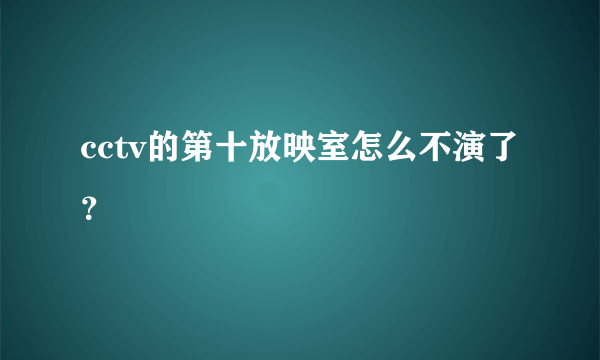 cctv的第十放映室怎么不演了？